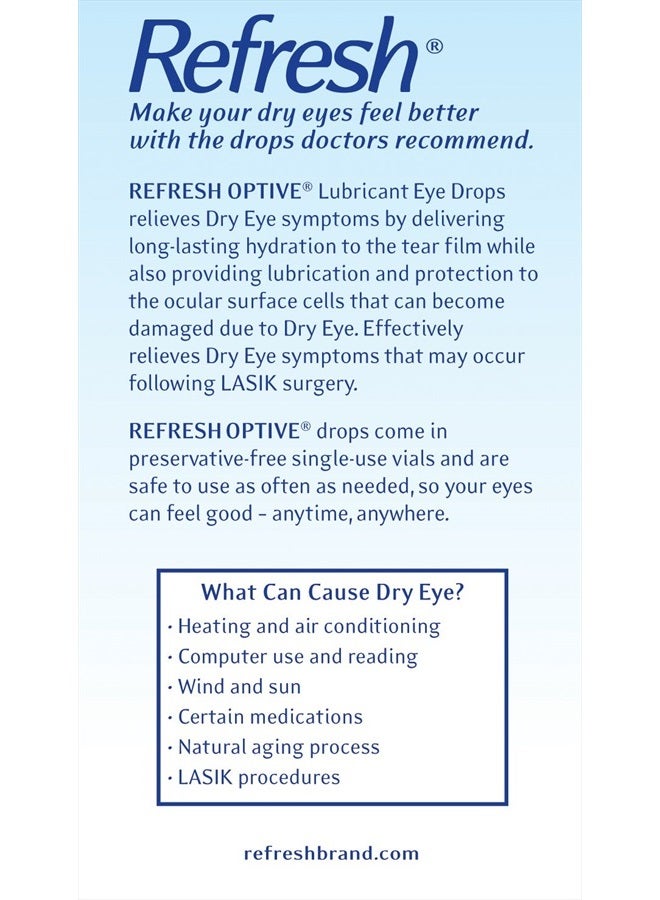 Refresh®
Make your dry eyes feel better with the drops doctors recommend.

REFRESH OPTIVE® Lubricant Eye Drops relieves Dry Eye symptoms by delivering long-lasting hydration to the tear film while also providing lubrication and protection to the ocular surface cells that can become damaged due to Dry Eye. Effectively relieves Dry Eye symptoms that may occur following LASIK surgery.

REFRESH OPTIVE® drops come in preservative-free single-use vials and are safe to use as often as needed, so your eyes can feel good – anytime, anywhere.

What Can Cause Dry Eye?
· Heating and air conditioning
· Computer use and reading
· Wind and sun
· Certain medications
· Natural aging process
· LASIK procedures

refreshbrand.com